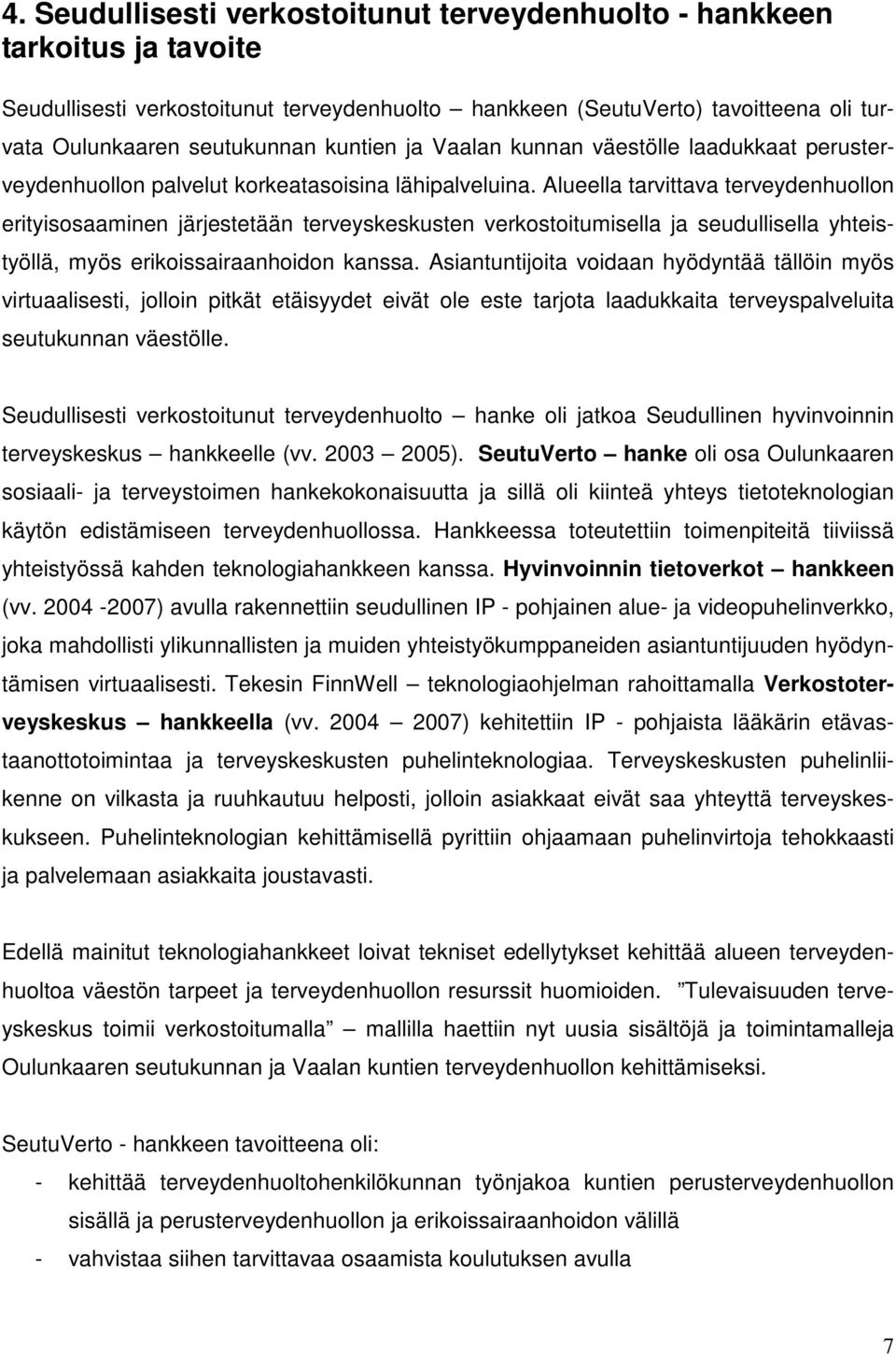 4. Seudullisesti verkostoitunut terveydenhuolto - hankkeen tarkoitus ja tavoite

Seudullisesti verkostoitunut terveydenhuolto – hankkeen (SeutuVerto) tavoitteena oli turvata Oulunkaaren seutukunnan kuntien ja Vaalan kunnan väestölle laadukkaat perusterveydenhuollon palvelut korkeatasoisina lähipalveluina. Alueella tarvittava terveydenhuollon erityisosaaminen järjestetään terveyskeskusten verkostoitumisella ja seudullisella yhteistyöllä, myös erikoissairaanhoidon kanssa. Asiantuntijoita voidaan hyödyntää tällöin myös virtuaalisesti, jolloin pitkät etäisyydet eivät ole este tarjota laadukkaita terveyspalveluita seutukunnan väestölle.

Seudullisesti verkostoitunut terveydenhuolto – hanke oli jatkoa Seudullinen hyvinvoinnin terveyskeskus – hankkeelle (vv. 2003 – 2005). SeutuVerto – hanke oli osa Oulunkaaren sosiaali- ja terveystoimen hankekokonaisuutta ja sillä oli kiinteä yhteys tietoteknologian käytön edistämiseen terveydenhuollossa. Hankkeessa toteutettiin toimenpiteitä tiiviissä yhteistyössä kahden teknologiahankkeen kanssa. Hyvinvoinnin tietoverkot – hankkeen (vv. 2004 -2007) avulla rakennettiin seudullinen IP - pohjainen alue- ja videopuhelinverkko, joka mahdollisti ylikunnallisten ja muiden yhteistyökumppaneiden asiantuntijuuden hyödyntämisen virtuaalisesti. Tekesin FinnWell – teknologiaohjelman rahoittamalla Verkostoterveyskeskus – hankkeella (vv. 2004 – 2007) kehitettiin IP - pohjaista lääkärin etävastaanottotoimintaa ja terveyskeskusten puhelinteknologiaa. Terveyskeskusten puhelinliikenne on vilkasta ja ruuhkautuu helposti, jolloin asiakkaat eivät saa yhteyttä terveyskeskukseen. Puhelinteknologian kehittämisellä pyrittiin ohjaamaan puhelinvirtoja tehokkaasti ja palvelemaan asiakkaita joustavasti.

Edellä mainitut teknologiahankkeet loivat tekniset edellytykset kehittää alueen terveydenhuoltoa väestön tarpeet ja terveydenhuollon resurssit huomioiden. ”Tulevaisuuden terveyskeskus toimii verkostoitumalla” – mallilla haettiin nyt uusia sisältöjä ja toimintamalleja Oulunkaaren seutukunnan ja Vaalan kuntien terveydenhuollon kehittämiseksi.

SeutuVerto - hankkeen tavoitteena oli:
- kehittää terveydenhuoltohenkilökunnan työnjakoa kuntien perusterveydenhuollon sisällä ja perusterveydenhuollon ja erikoissairaanhoidon välillä
- vahvistaa siihen tarvittavaa osaamista koulutuksen avulla

7